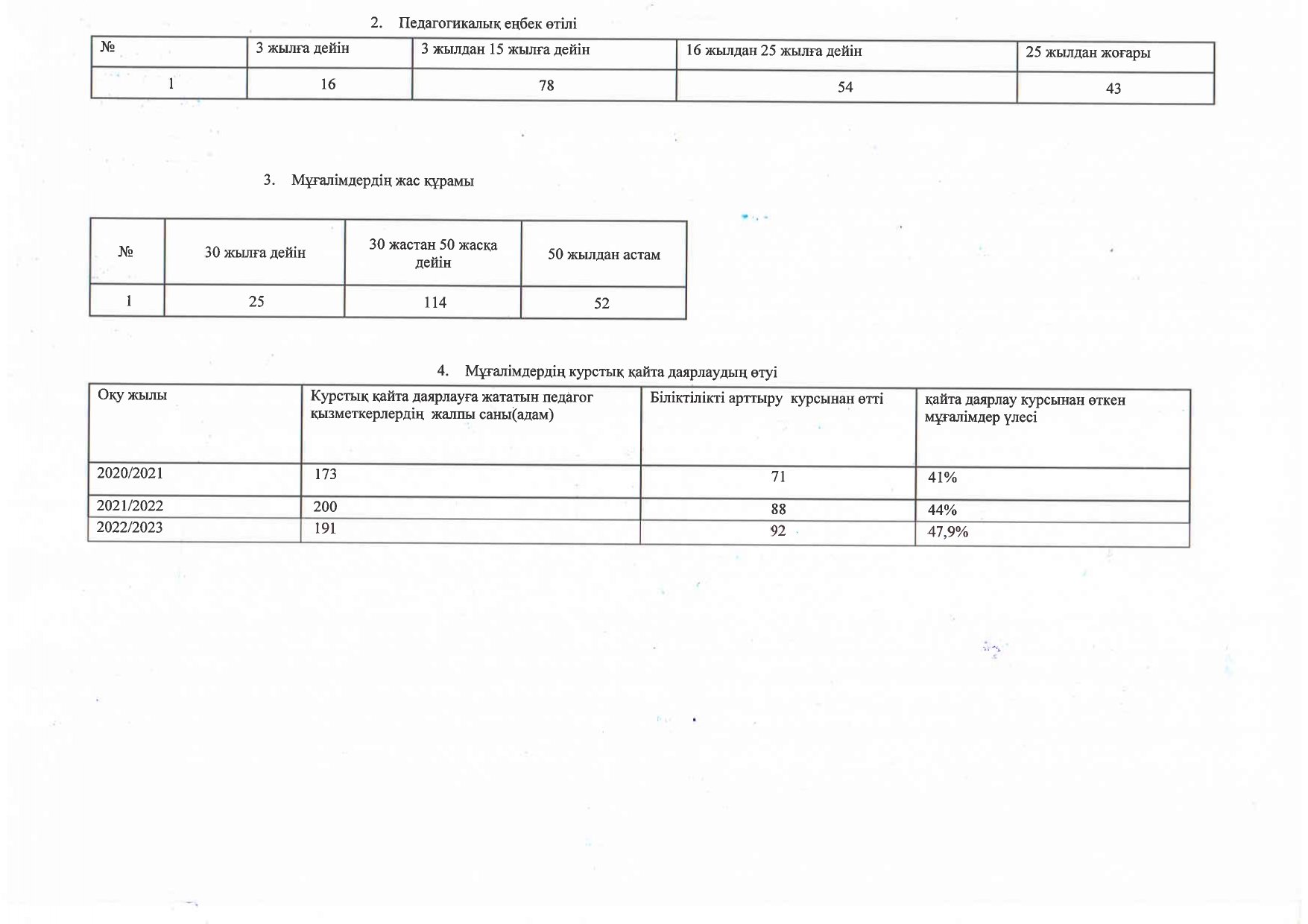 2. Педагогикалық еңбек өтілі

| № | 3 жылға дейін | 3 жылдан 15 жылға дейін | 16 жылдан 25 жылға дейін | 25 жылдан жоғары |
|---|---|---|---|---|
| 1 | 16 | 78 | 54 | 43 |

3. Мұғалімдердің жас құрамы

| № | 30 жылға дейін | 30 жастан 50 жасқа дейін | 50 жылдан астам |
|---|---|---|---|
| 1 | 25 | 114 | 52 |

4. Мұғалімдердің курстық қайта даярлаудың өтуі

| Оқу жылы | Курстық қайта даярлауға жататын педагог қызметкерлердің жалпы саны(адам) | Біліктілікті арттыру курсынан өтті | қайта даярлау курсынан өткен мұғалімдер үлесі |
|---|---|---|---|
| 2020/2021 | 173 | 71 | 41% |
| 2021/2022 | 200 | 88 | 44% |
| 2022/2023 | 191 | 92 | 47,9% |